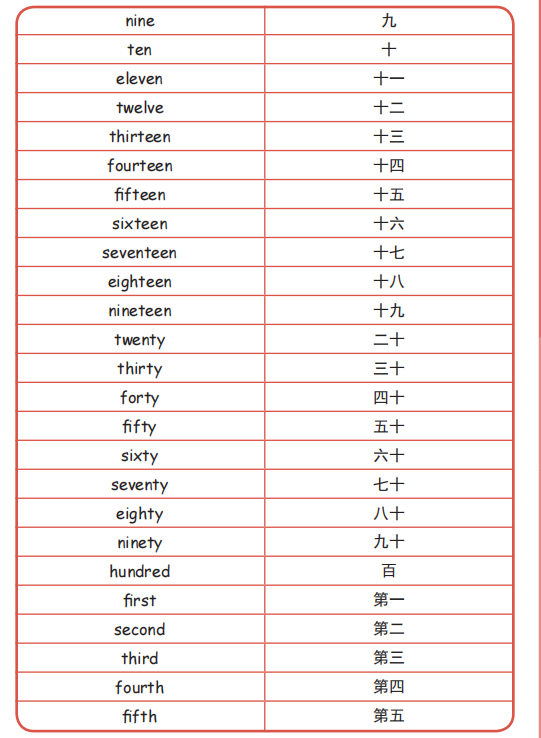 | nine | 九 |
|---|---|
| ten | 十 |
| eleven | 十一 |
| twelve | 十二 |
| thirteen | 十三 |
| fourteen | 十四 |
| fifteen | 十五 |
| sixteen | 十六 |
| seventeen | 十七 |
| eighteen | 十八 |
| nineteen | 十九 |
| twenty | 二十 |
| thirty | 三十 |
| forty | 四十 |
| fifty | 五十 |
| sixty | 六十 |
| seventy | 七十 |
| eighty | 八十 |
| ninety | 九十 |
| hundred | 百 |
| first | 第一 |
| second | 第二 |
| third | 第三 |
| fourth | 第四 |
| fifth | 第五 |